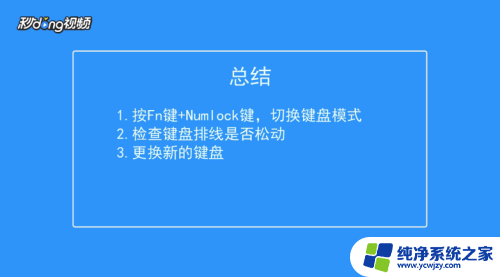 秒dong视频

总结

1. 按Fn键+Numlock键，切换键盘模式
2. 检查键盘排线是否松动
3. 更换新的键盘

纯净系统之家
www.ycwjzy.com